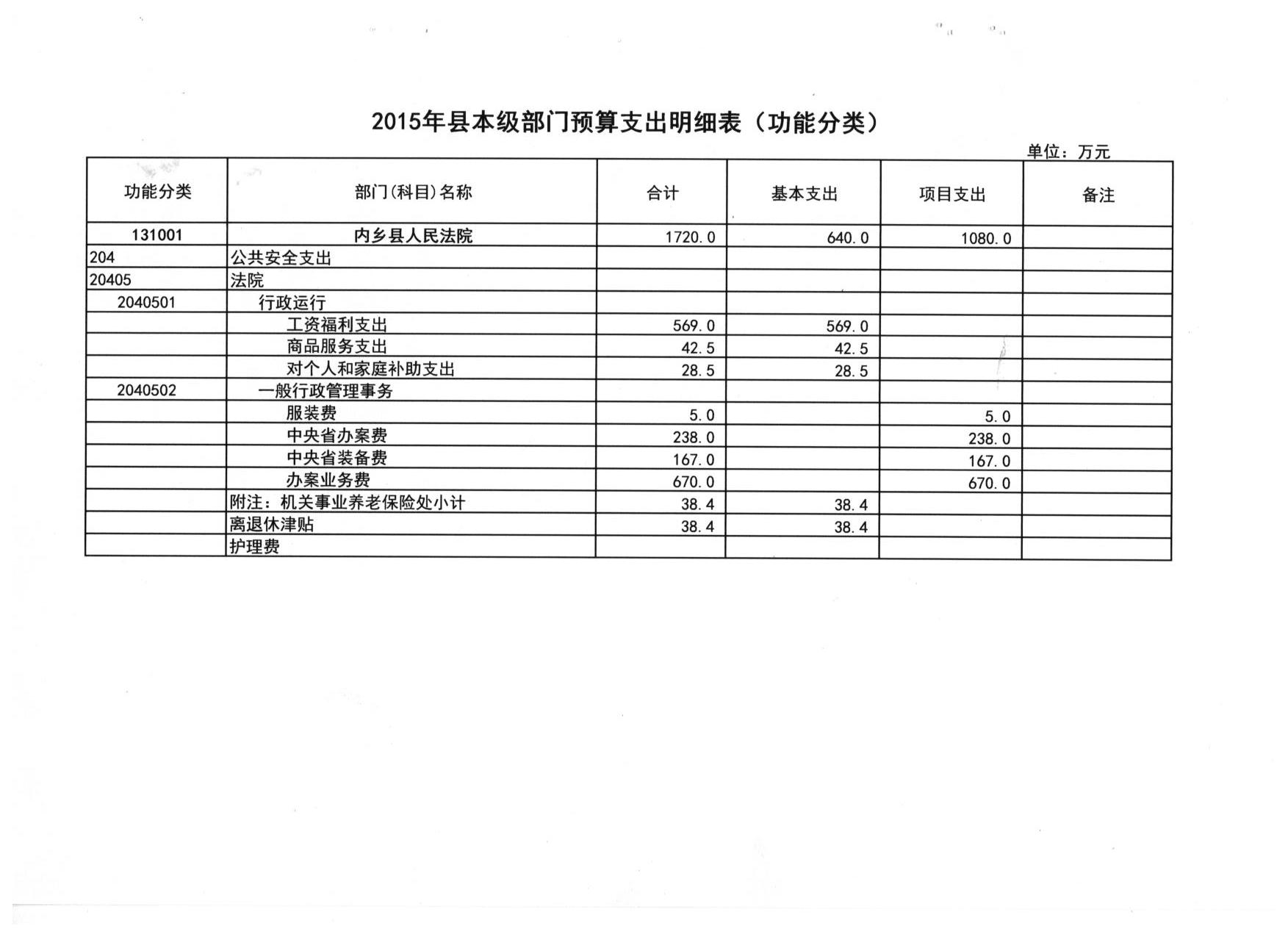 2015年县本级部门预算支出明细表（功能分类）

单位：万元

| 功能分类 | 部门(科目)名称 | 合计 | 基本支出 | 项目支出 | 备注 |
|---|---|---|---|---|---|
| 131001 | 内乡县人民法院 | 1720.0 | 640.0 | 1080.0 | |
| 204 | 公共安全支出 | | | | |
| 20405 | 法院 | | | | |
| 2040501 | 行政运行 | | | | |
| | 工资福利支出 | 569.0 | 569.0 | | |
| | 商品服务支出 | 42.5 | 42.5 | | |
| | 对个人和家庭补助支出 | 28.5 | 28.5 | | |
| 2040502 | 一般行政管理事务 | | | | |
| | 服装费 | 5.0 | | 5.0 | |
| | 中央省办案费 | 238.0 | | 238.0 | |
| | 中央省装备费 | 167.0 | | 167.0 | |
| | 办案业务费 | 670.0 | | 670.0 | |
| | 附注：机关事业养老保险处小计 | 38.4 | 38.4 | | |
| | 离退休津贴 | 38.4 | 38.4 | | |
| | 护理费 | | | | |